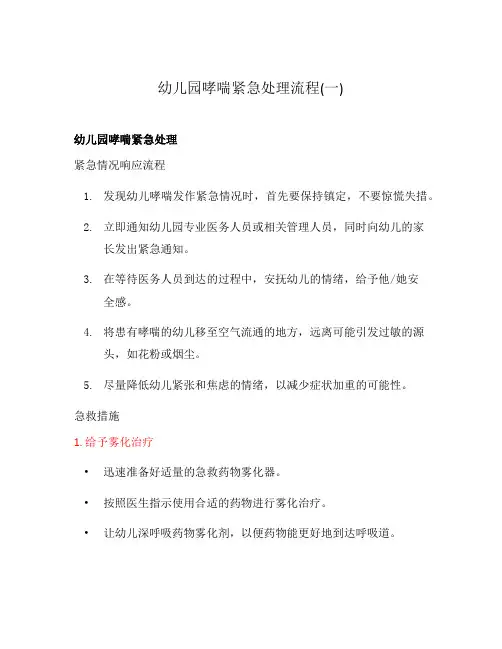 幼儿园哮喘紧急处理流程(一)

幼儿园哮喘紧急处理

紧急情况响应流程

1. 发现幼儿哮喘发作紧急情况时，首先要保持镇定，不要惊慌失措。

2. 立即通知幼儿园专业医务人员或相关管理人员，同时向幼儿的家长发出紧急通知。

3. 在等待医务人员到达的过程中，安抚幼儿的情绪，给予他/她安全感。

4. 将患有哮喘的幼儿移至空气流通的地方，远离可能引发过敏的源头，如花粉或烟尘。

5. 尽量降低幼儿紧张和焦虑的情绪，以减少症状加重的可能性。

急救措施

1. 给予雾化治疗

• 迅速准备好适量的急救药物雾化器。

• 按照医生指示使用合适的药物进行雾化治疗。

• 让幼儿深呼吸药物雾化剂，以便药物能更好地到达呼吸道。